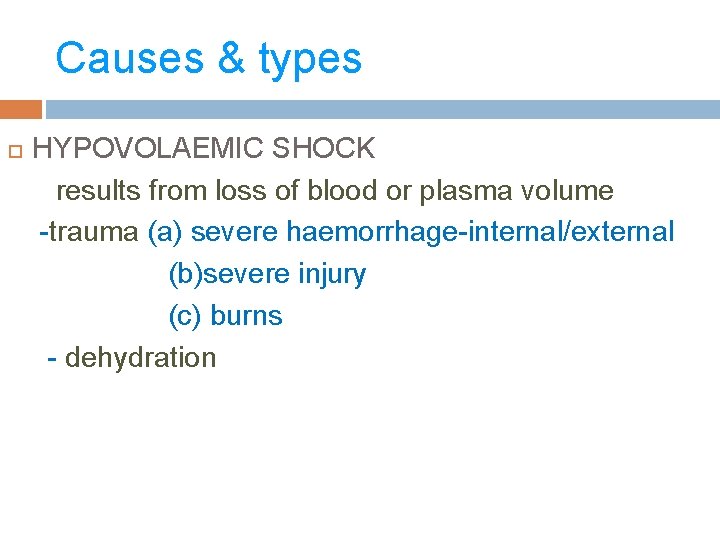 Causes & types

HYPOVOLAEMIC SHOCK

results from loss of blood or plasma volume

-trauma (a) severe haemorrhage-internal/external

(b)severe injury

(c) burns

- dehydration